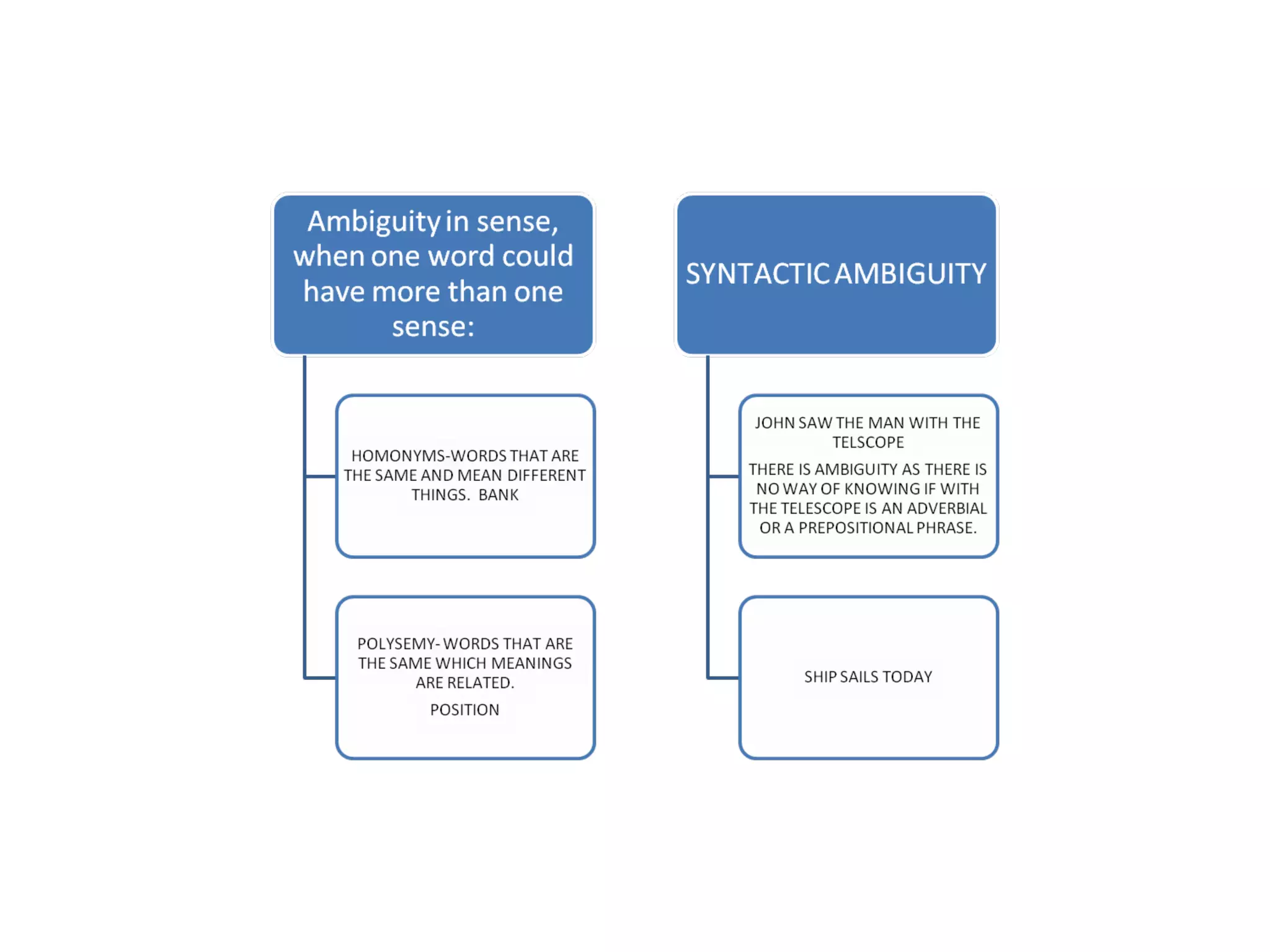 Ambiguity in sense, when one word could have more than one sense:

HOMONYMS-WORDS THAT ARE THE SAME AND MEAN DIFFERENT THINGS. BANK

POLYSEMY- WORDS THAT ARE THE SAME WHICH MEANINGS ARE RELATED.

POSITION

SYNTACTIC AMBIGUITY

JOHN SAW THE MAN WITH THE TELSCOPE

THERE IS AMBIGUITY AS THERE IS NO WAY OF KNOWING IF WITH THE TELESCOPE IS AN ADVERBIAL OR A PREPOSITIONAL PHRASE.

SHIP SAILS TODAY